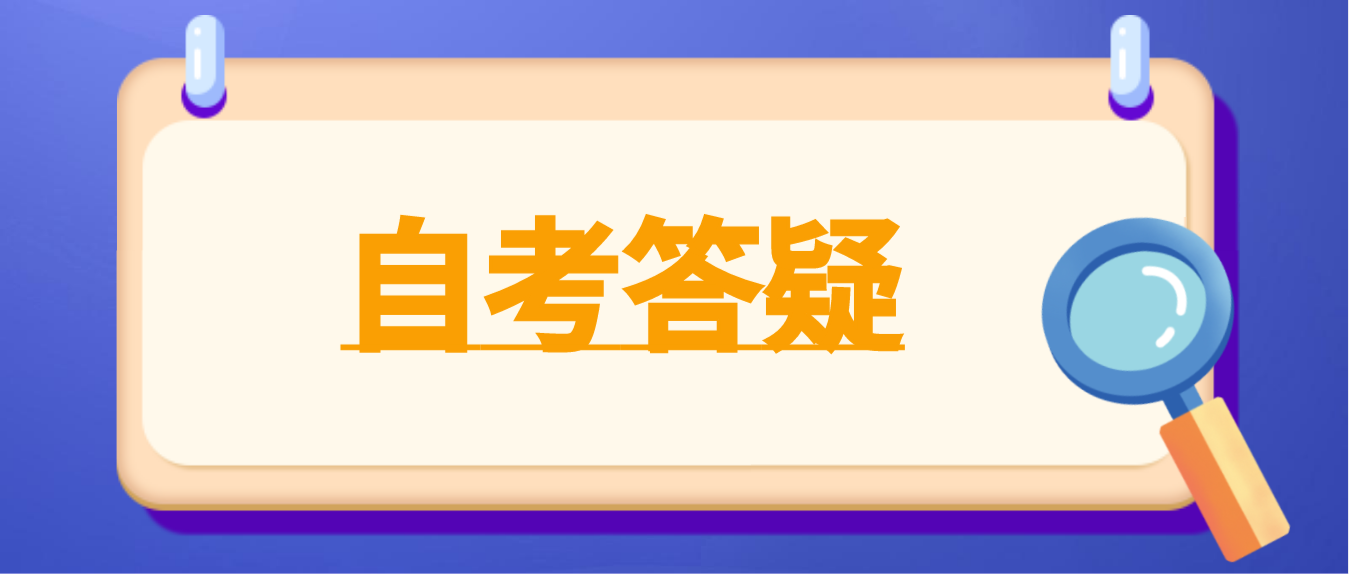 自考答疑